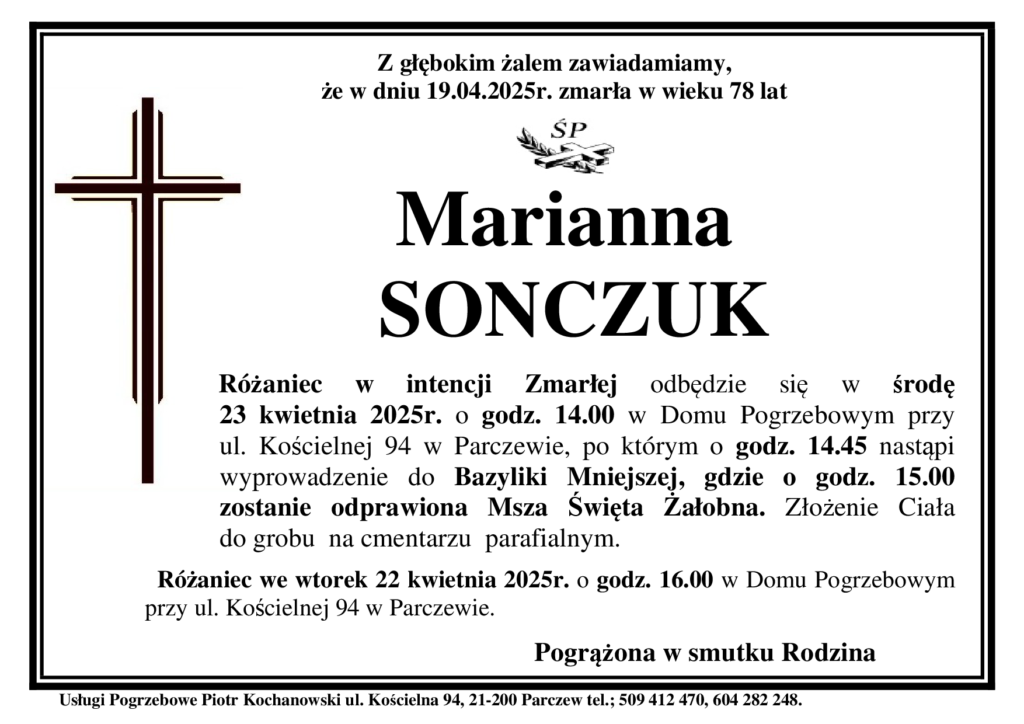 Z głębokim żalem zawiadamiamy,
że w dniu 19.04.2025r. zmarła w wieku 78 lat

ŚP

Marianna
SONCZUK

Różaniec w intencji Zmarłej odbędzie się w środę 23 kwietnia 2025r. o godz. 14.00 w Domu Pogrzebowym przy ul. Kościelnej 94 w Parczewie, po którym o godz. 14.45 nastąpi wyprowadzenie do Bazyliki Mniejszej, gdzie o godz. 15.00 zostanie odprawiona Msza Święta Żałobna. Złożenie Ciała do grobu na cmentarzu parafialnym.

Różaniec we wtorek 22 kwietnia 2025r. o godz. 16.00 w Domu Pogrzebowym przy ul. Kościelnej 94 w Parczewie.

Pogrążona w smutku Rodzina

Usługi Pogrzebowe Piotr Kochanowski ul. Kościelna 94, 21-200 Parczew tel.; 509 412 470, 604 282 248.